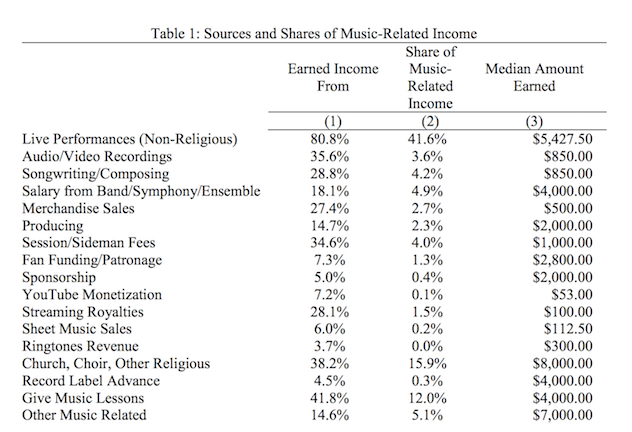 Table 1: Sources and Shares of Music-Related Income

| | Earned Income From | Share of Music-Related Income | Median Amount Earned |
|---|---|---|---|
| | (1) | (2) | (3) |
| Live Performances (Non-Religious) | 80.8% | 41.6% | \$5,427.50 |
| Audio/Video Recordings | 35.6% | 3.6% | \$850.00 |
| Songwriting/Composing | 28.8% | 4.2% | \$850.00 |
| Salary from Band/Symphony/Ensemble | 18.1% | 4.9% | \$4,000.00 |
| Merchandise Sales | 27.4% | 2.7% | \$500.00 |
| Producing | 14.7% | 2.3% | \$2,000.00 |
| Session/Sideman Fees | 34.6% | 4.0% | \$1,000.00 |
| Fan Funding/Patronage | 7.3% | 1.3% | \$2,800.00 |
| Sponsorship | 5.0% | 0.4% | \$2,000.00 |
| YouTube Monetization | 7.2% | 0.1% | \$53.00 |
| Streaming Royalties | 28.1% | 1.5% | \$100.00 |
| Sheet Music Sales | 6.0% | 0.2% | \$112.50 |
| Ringtones Revenue | 3.7% | 0.0% | \$300.00 |
| Church, Choir, Other Religious | 38.2% | 15.9% | \$8,000.00 |
| Record Label Advance | 4.5% | 0.3% | \$4,000.00 |
| Give Music Lessons | 41.8% | 12.0% | \$4,000.00 |
| Other Music Related | 14.6% | 5.1% | \$7,000.00 |